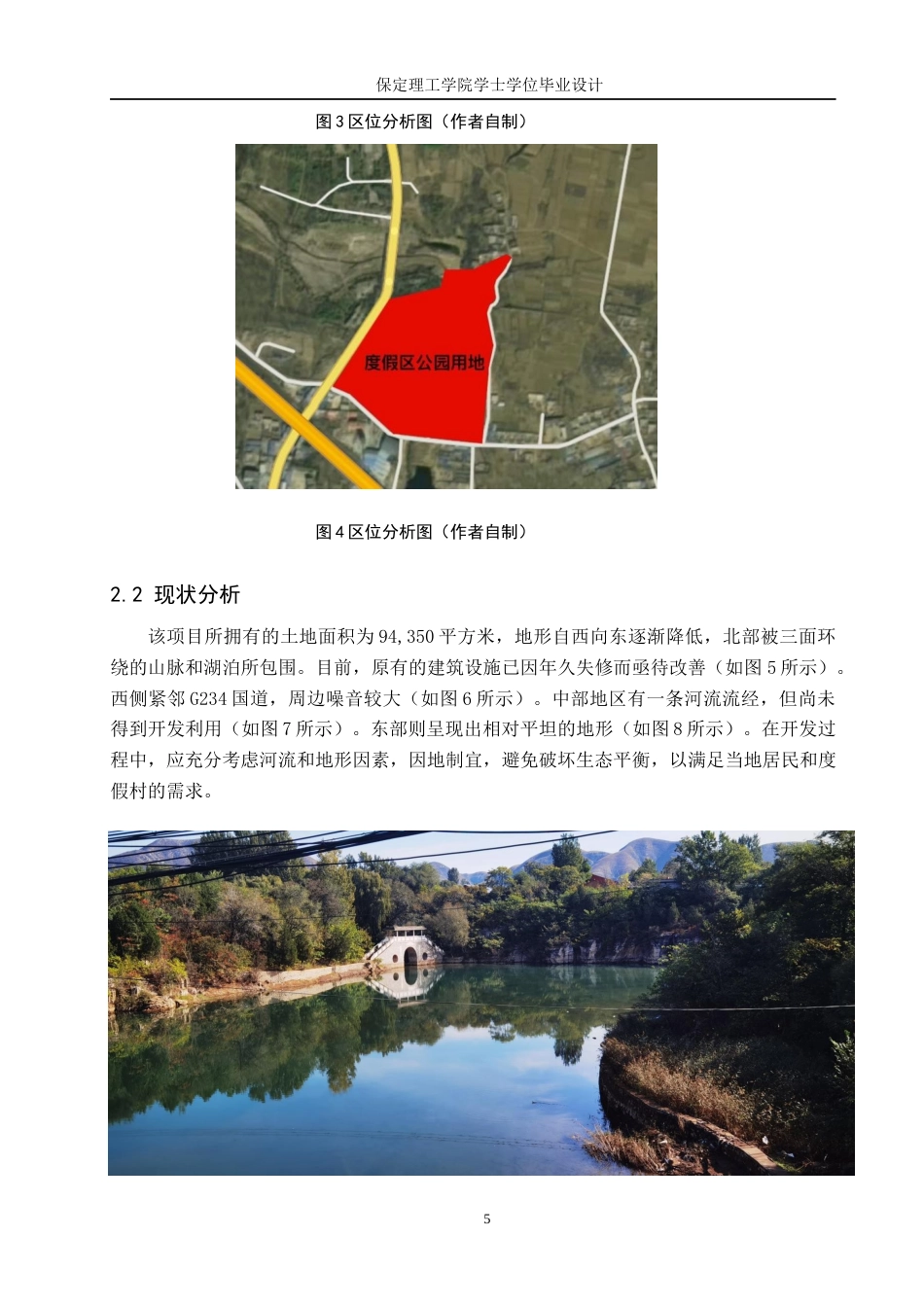 保定理工学院学士学位毕业设计

图 3 区位分析图（作者自制）

度假区公园用地

图 4 区位分析图（作者自制）

2.2 现状分析

该项目所拥有的土地面积为 94,350 平方米，地形自西向东逐渐降低，北部被三面环绕的山脉和湖泊所包围。目前，原有的建筑设施已因年久失修而亟待改善（如图 5 所示）。西侧紧邻 G234 国道，周边噪音较大（如图 6 所示）。中部地区有一条河流流经，但尚未得到开发利用（如图 7 所示）。东部则呈现出相对平坦的地形（如图 8 所示）。在开发过程中，应充分考虑河流和地形因素，因地制宜，避免破坏生态平衡，以满足当地居民和度假村的需求。

5